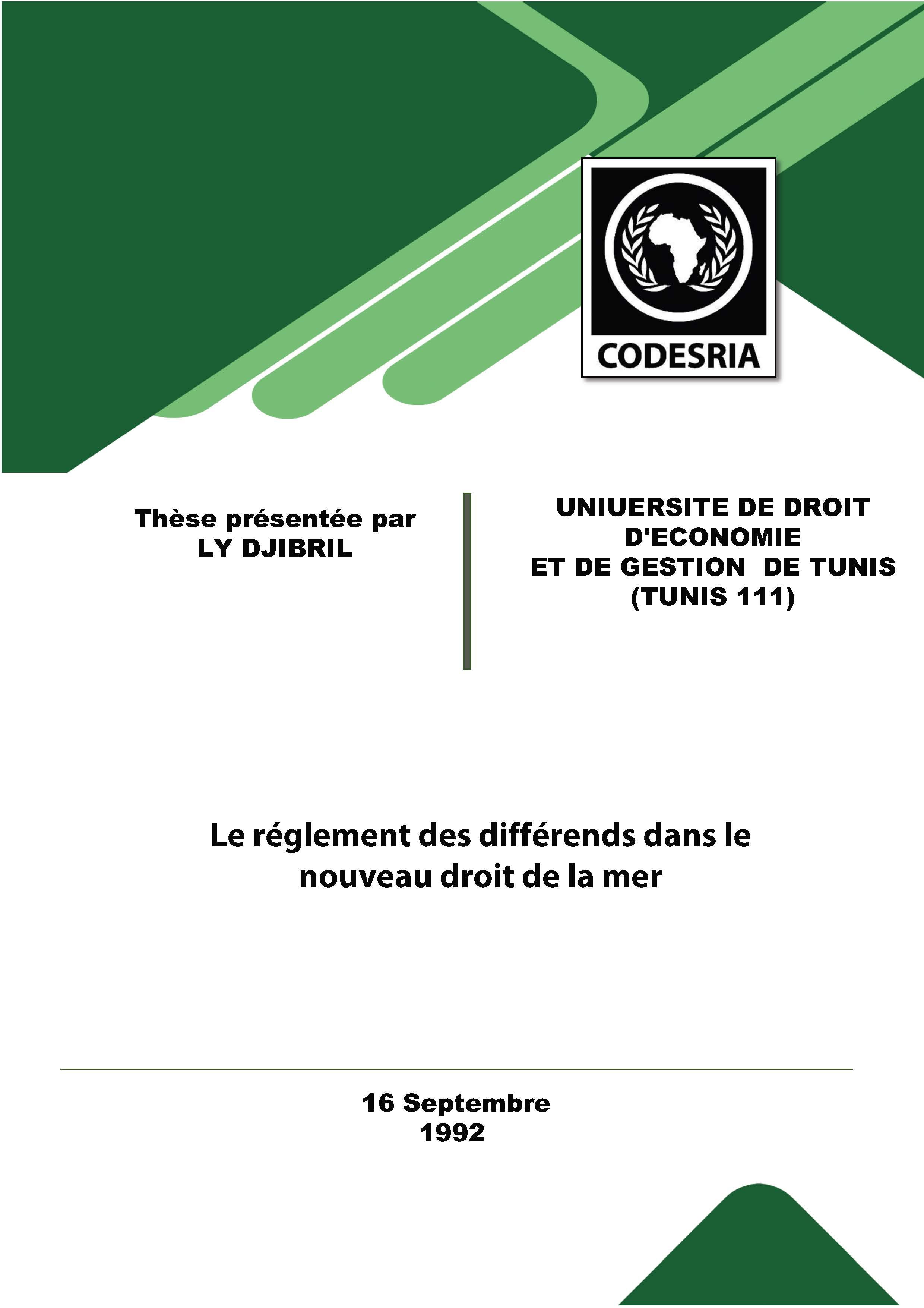 CODESRIA

Thèse présentée par
LY DJIBRIL

UNIUERSITE DE DROIT
D'ECONOMIE
ET DE GESTION DE TUNIS
(TUNIS 111)

Le réglement des différends dans le nouveau droit de la mer

16 Septembre
1992